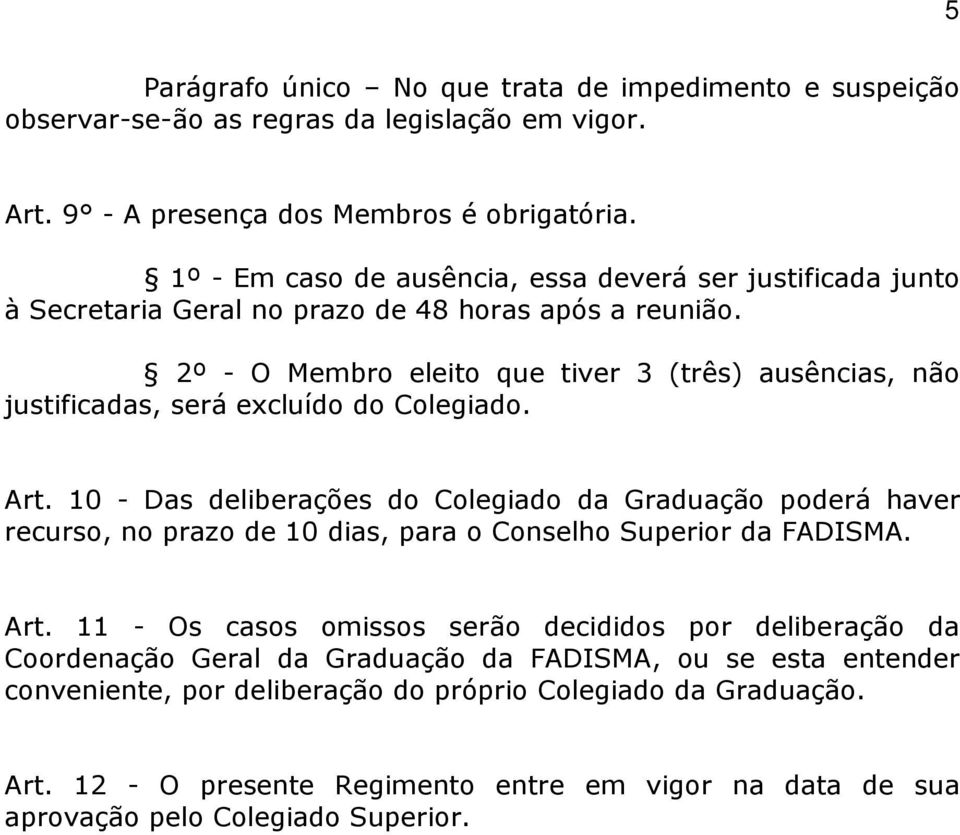 5

Parágrafo único – No que trata de impedimento e suspeição observar-se-ão as regras da legislação em vigor.

Art. 9° - A presença dos Membros é obrigatória.

§ 1º - Em caso de ausência, essa deverá ser justificada junto à Secretaria Geral no prazo de 48 horas após a reunião.

§ 2º - O Membro eleito que tiver 3 (três) ausências, não justificadas, será excluído do Colegiado.

Art. 10 - Das deliberações do Colegiado da Graduação poderá haver recurso, no prazo de 10 dias, para o Conselho Superior da FADISMA.

Art. 11 - Os casos omissos serão decididos por deliberação da Coordenação Geral da Graduação da FADISMA, ou se esta entender conveniente, por deliberação do próprio Colegiado da Graduação.

Art. 12 - O presente Regimento entre em vigor na data de sua aprovação pelo Colegiado Superior.